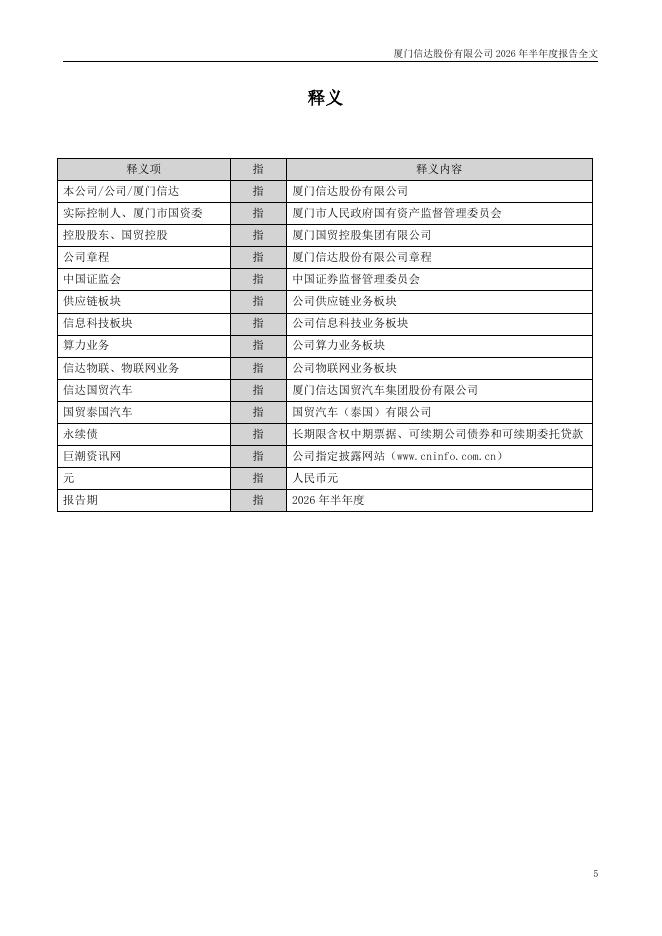 厦门信达股份有限公司 2026 年半年度报告全文

释义

| 释义项 | 指 | 释义内容 |
|---|---|---|
| 本公司/公司/厦门信达 | 指 | 厦门信达股份有限公司 |
| 实际控制人、厦门市国资委 | 指 | 厦门市人民政府国有资产监督管理委员会 |
| 控股股东、国贸控股 | 指 | 厦门国贸控股集团有限公司 |
| 公司章程 | 指 | 厦门信达股份有限公司章程 |
| 中国证监会 | 指 | 中国证券监督管理委员会 |
| 供应链板块 | 指 | 公司供应链业务板块 |
| 信息科技板块 | 指 | 公司信息科技业务板块 |
| 算力业务 | 指 | 公司算力业务板块 |
| 信达物联、物联网业务 | 指 | 公司物联网业务板块 |
| 信达国贸汽车 | 指 | 厦门信达国贸汽车集团股份有限公司 |
| 国贸泰国汽车 | 指 | 国贸汽车（泰国）有限公司 |
| 永续债 | 指 | 长期限含权中期票据、可续期公司债券和可续期委托贷款 |
| 巨潮资讯网 | 指 | 公司指定披露网站（www.cninfo.com.cn） |
| 元 | 指 | 人民币元 |
| 报告期 | 指 | 2026 年半年度 |

5